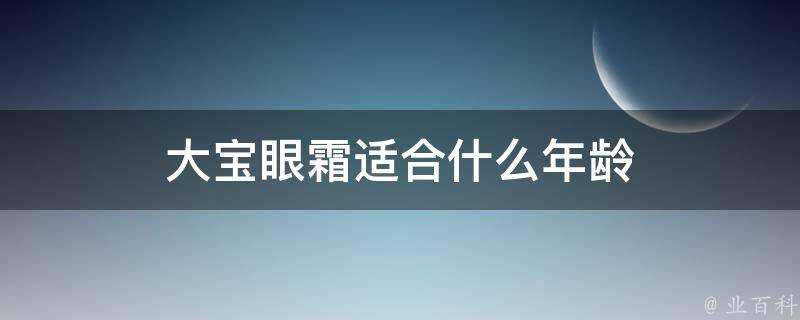 大宝眼霜适合什么年龄

@ 业百科